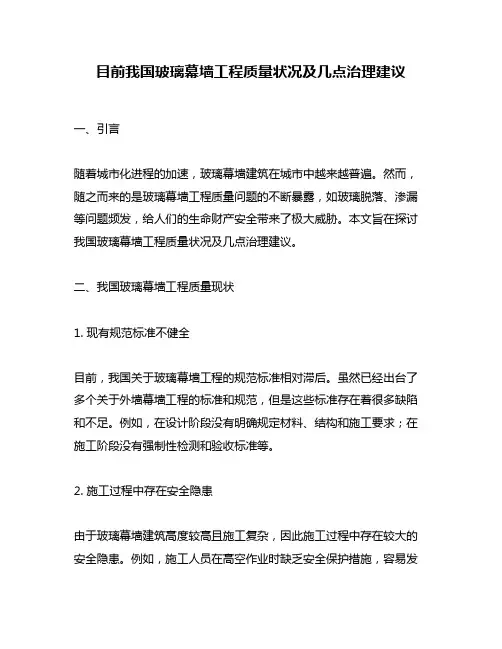 目前我国玻璃幕墙工程质量状况及几点治理建议

一、引言

随着城市化进程的加速，玻璃幕墙建筑在城市中越来越普遍。然而，随之而来的是玻璃幕墙工程质量问题的不断暴露，如玻璃脱落、渗漏等问题频发，给人们的生命财产安全带来了极大威胁。本文旨在探讨我国玻璃幕墙工程质量状况及几点治理建议。

二、我国玻璃幕墙工程质量现状

1. 现有规范标准不健全

目前，我国关于玻璃幕墙工程的规范标准相对滞后。虽然已经出台了多个关于外墙幕墙工程的标准和规范，但是这些标准存在着很多缺陷和不足。例如，在设计阶段没有明确规定材料、结构和施工要求；在施工阶段没有强制性检测和验收标准等。

2. 施工过程中存在安全隐患

由于玻璃幕墙建筑高度较高且施工复杂，因此施工过程中存在较大的安全隐患。例如，施工人员在高空作业时缺乏安全保护措施，容易发